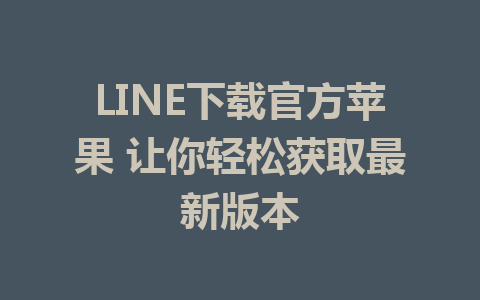 LINE下载官方苹果 让你轻松获取最新版本